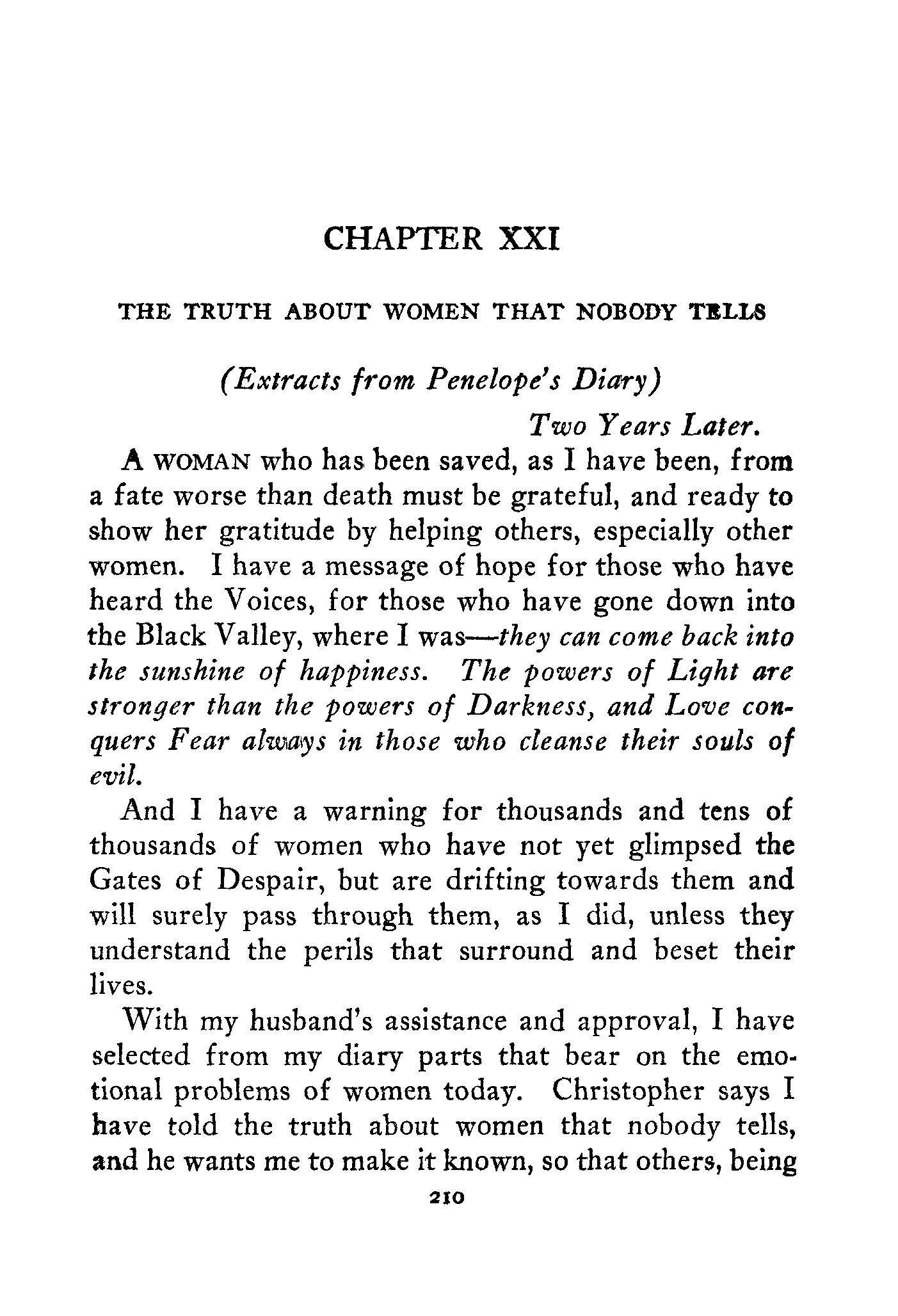 CHAPTER XXI

THE TRUTH ABOUT WOMEN THAT NOBODY TELLS

(Extracts from Penelope's Diary)

Two Years Later.

A WOMAN who has been saved, as I have been, from a fate worse than death must be grateful, and ready to show her gratitude by helping others, especially other women. I have a message of hope for those who have heard the Voices, for those who have gone down into the Black Valley, where I was—they can come back into the sunshine of happiness. The powers of Light are stronger than the powers of Darkness, and Love conquers Fear always in those who cleanse their souls of evil.

And I have a warning for thousands and tens of thousands of women who have not yet glimpsed the Gates of Despair, but are drifting towards them and will surely pass through them, as I did, unless they understand the perils that surround and beset their lives.

With my husband's assistance and approval, I have selected from my diary parts that bear on the emotional problems of women today. Christopher says I have told the truth about women that nobody tells, and he wants me to make it known, so that others, being

210